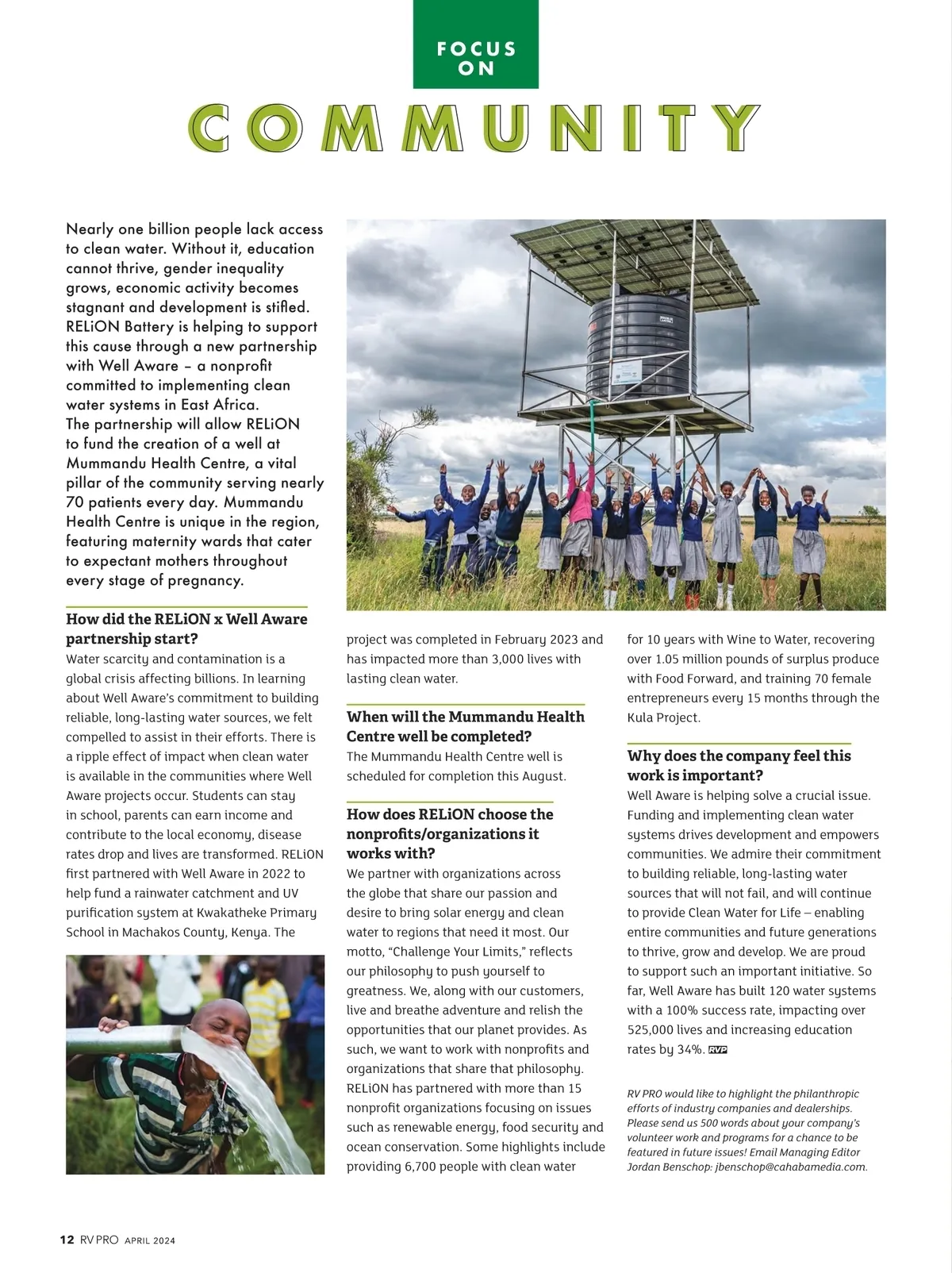 FOCUS ON

COMMUNITY

Nearly one billion people lack access to clean water. Without it, education cannot thrive, gender inequality grows, economic activity becomes stagnant and development is stifled. RELiON Battery is helping to support this cause through a new partnership with Well Aware – a nonprofit committed to implementing clean water systems in East Africa.
The partnership will allow RELiON to fund the creation of a well at Mummandu Health Centre, a vital pillar of the community serving nearly 70 patients every day. Mummandu Health Centre is unique in the region, featuring maternity wards that cater to expectant mothers throughout every stage of pregnancy.

How did the RELiON x Well Aware partnership start?
Water scarcity and contamination is a global crisis affecting billions. In learning about Well Aware's commitment to building reliable, long-lasting water sources, we felt compelled to assist in their efforts. There is a ripple effect of impact when clean water is available in the communities where Well Aware projects occur. Students can stay in school, parents can earn income and contribute to the local economy, disease rates drop and lives are transformed. RELiON first partnered with Well Aware in 2022 to help fund a rainwater catchment and UV purification system at Kwakatheke Primary School in Machakos County, Kenya. The project was completed in February 2023 and has impacted more than 3,000 lives with lasting clean water.

When will the Mummandu Health Centre well be completed?
The Mummandu Health Centre well is scheduled for completion this August.

How does RELiON choose the nonprofits/organizations it works with?
We partner with organizations across the globe that share our passion and desire to bring solar energy and clean water to regions that need it most. Our motto, "Challenge Your Limits," reflects our philosophy to push yourself to greatness. We, along with our customers, live and breathe adventure and relish the opportunities that our planet provides. As such, we want to work with nonprofits and organizations that share that philosophy. RELiON has partnered with more than 15 nonprofit organizations focusing on issues such as renewable energy, food security and ocean conservation. Some highlights include providing 6,700 people with clean water for 10 years with Wine to Water, recovering over 1.05 million pounds of surplus produce with Food Forward, and training 70 female entrepreneurs every 15 months through the Kula Project.

Why does the company feel this work is important?
Well Aware is helping solve a crucial issue. Funding and implementing clean water systems drives development and empowers communities. We admire their commitment to building reliable, long-lasting water sources that will not fail, and will continue to provide Clean Water for Life – enabling entire communities and future generations to thrive, grow and develop. We are proud to support such an important initiative. So far, Well Aware has built 120 water systems with a 100% success rate, impacting over 525,000 lives and increasing education rates by 34%. RVP

RV PRO would like to highlight the philanthropic efforts of industry companies and dealerships. Please send us 500 words about your company's volunteer work and programs for a chance to be featured in future issues! Email Managing Editor Jordan Benschop: jbenschop@cahabamedia.com.

12 RV PRO APRIL 2024